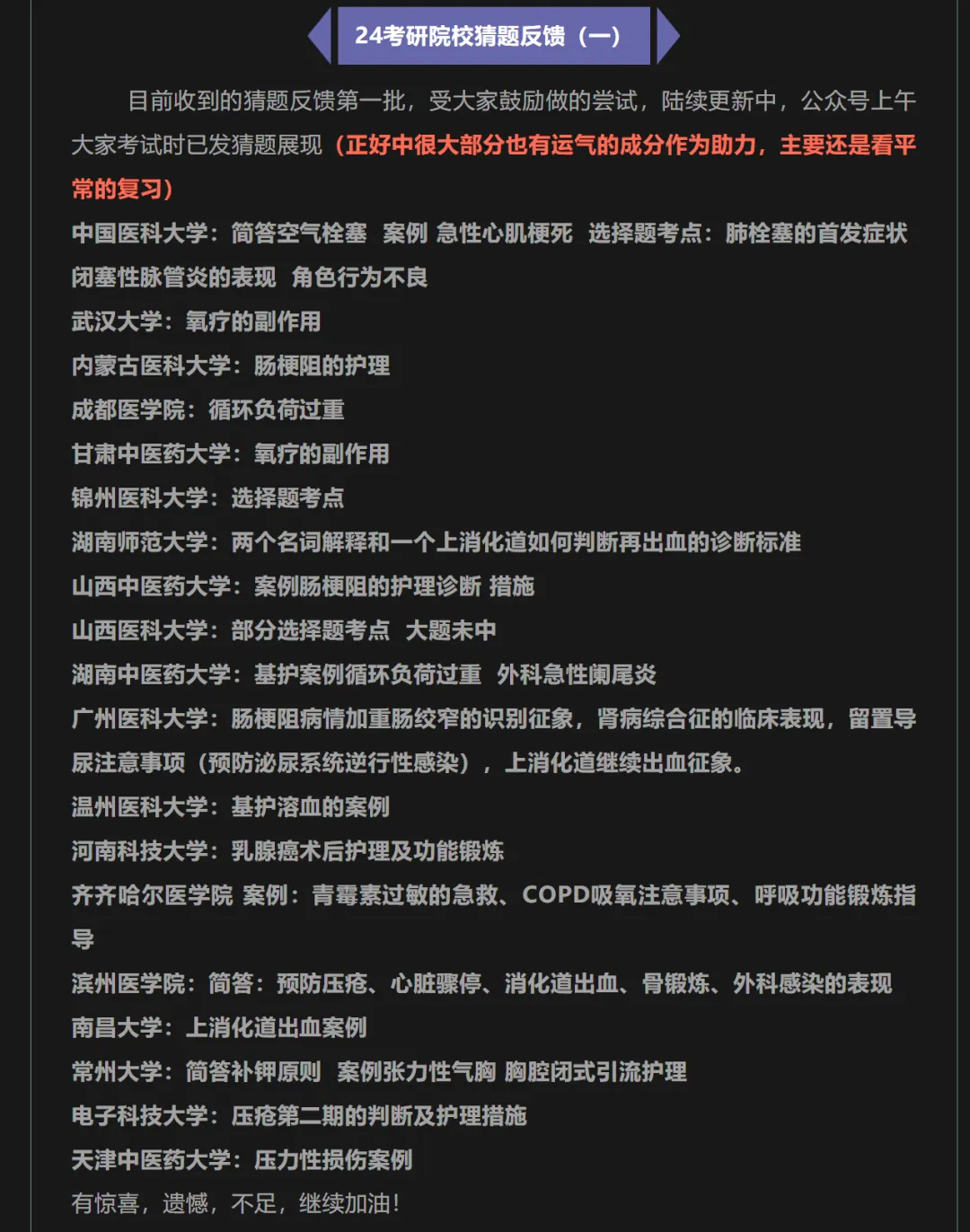 24考研院校猜题反馈（一）

目前收到的猜题反馈第一批，受大家鼓励做的尝试，陆续更新中，公众号上午大家考试时已发猜题展现（正好中很大部分也有运气的成分作为助力，主要还是看平常的复习）

中国医科大学：简答空气栓塞 案例 急性心肌梗死 选择题考点：肺栓塞的首发症状 闭塞性脉管炎的表现 角色行为不良

武汉大学：氧疗的副作用

内蒙古医科大学：肠梗阻的护理

成都医学院：循环负荷过重

甘肃中医药大学：氧疗的副作用

锦州医科大学：选择题考点

湖南师范大学：两个名词解释和一个上消化道如何判断再出血的诊断标准

山西中医药大学：案例肠梗阻的护理诊断 措施

山西医科大学：部分选择题考点 大题未中

湖南中医药大学：基护案例循环负荷过重 外科急性阑尾炎

广州医科大学：肠梗阻病情加重肠绞窄的识别征象，肾病综合征的临床表现，留置导尿注意事项（预防泌尿系统逆行性感染），上消化道继续出血征象。

温州医科大学：基护溶血的案例

河南科技大学：乳腺癌术后护理及功能锻炼

齐齐哈尔医学院 案例：青霉素过敏的急救、COPD吸氧注意事项、呼吸功能锻炼指导

滨州医学院：简答：预防压疮、心脏骤停、消化道出血、骨锻炼、外科感染的表现

南昌大学：上消化道出血案例

常州大学：简答补钾原则 案例张力性气胸 胸腔闭式引流护理

电子科技大学：压疮第二期的判断及护理措施

天津中医药大学：压力性损伤案例

有惊喜，遗憾，不足，继续加油！